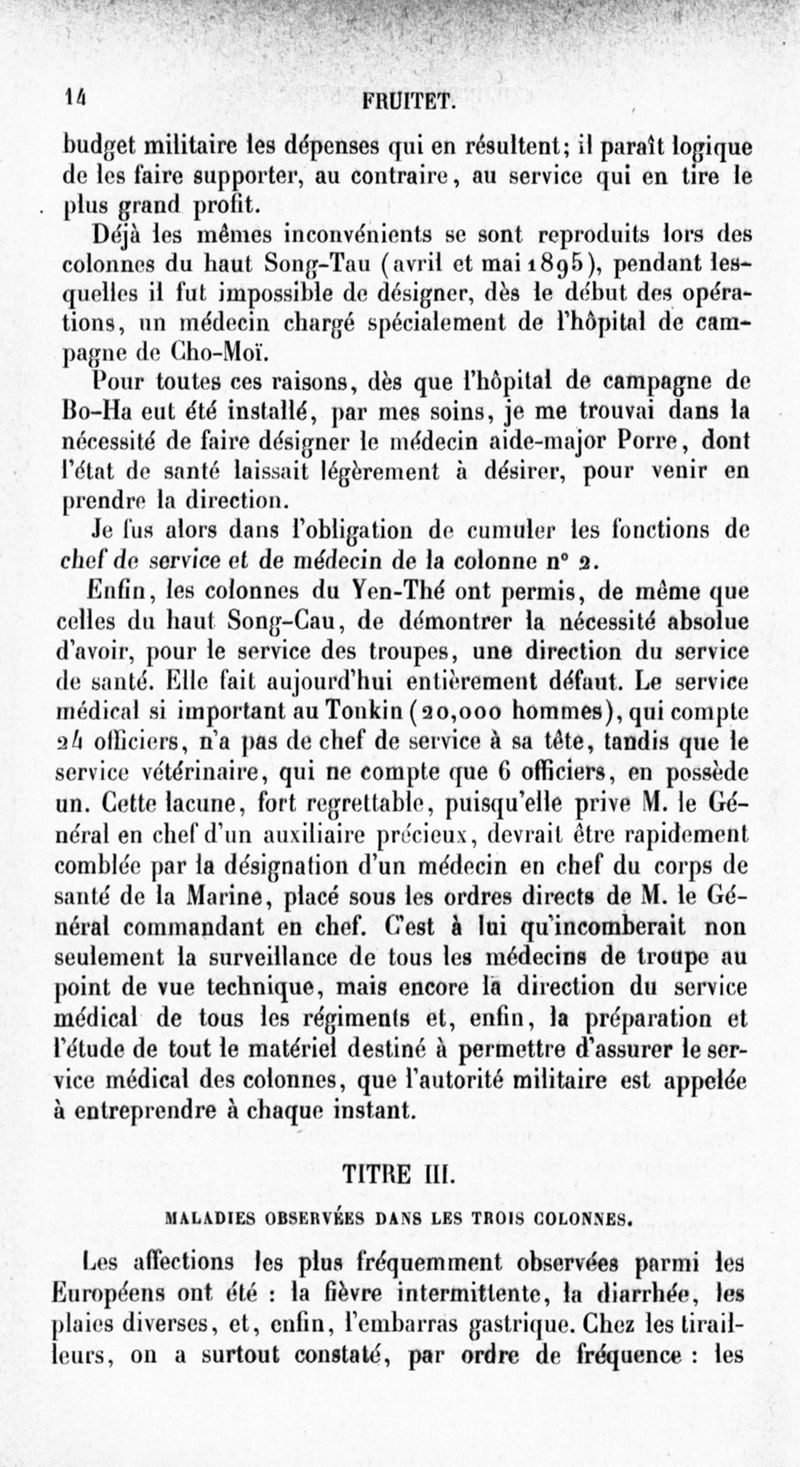 14 FRUITET.

budget militaire les dépenses qui en résultent; il paraît logique de les faire supporter, au contraire, au service qui en tire le plus grand profit.

Déjà les mêmes inconvénients se sont reproduits lors des colonnes du haut Song-Tau (avril et mai 1895), pendant lesquelles il fut impossible de désigner, dès le début des opérations, un médecin chargé spécialement de l'hôpital de campagne de Cho-Moï.

Pour toutes ces raisons, dès que l'hôpital de campagne de Bo-Ha eut été installé, par mes soins, je me trouvai dans la nécessité de faire désigner le médecin aide-major Porre, dont l'état de santé laissait légèrement à désirer, pour venir en prendre la direction.

Je fus alors dans l'obligation de cumuler les fonctions de chef de service et de médecin de la colonne n° 2.

Enfin, les colonnes du Yen-Thé ont permis, de même que celles du haut Song-Cau, de démontrer la nécessité absolue d'avoir, pour le service des troupes, une direction du service de santé. Elle fait aujourd'hui entièrement défaut. Le service médical si important au Tonkin (20,000 hommes), qui compte 24 officiers, n'a pas de chef de service à sa tête, tandis que le service vétérinaire, qui ne compte que 6 officiers, en possède un. Cette lacune, fort regrettable, puisqu'elle prive M. le Général en chef d'un auxiliaire précieux, devrait être rapidement comblée par la désignation d'un médecin en chef du corps de santé de la Marine, placé sous les ordres directs de M. le Général commandant en chef. C'est à lui qu'incomberait non seulement la surveillance de tous les médecins de troupe au point de vue technique, mais encore la direction du service médical de tous les régiments et, enfin, la préparation et l'étude de tout le matériel destiné à permettre d'assurer le service médical des colonnes, que l'autorité militaire est appelée à entreprendre à chaque instant.

TITRE III.

MALADIES OBSERVÉES DANS LES TROIS COLONNES.

Les affections les plus fréquemment observées parmi les Européens ont été : la fièvre intermittente, la diarrhée, les plaies diverses, et, enfin, l'embarras gastrique. Chez les tirailleurs, on a surtout constaté, par ordre de fréquence : les